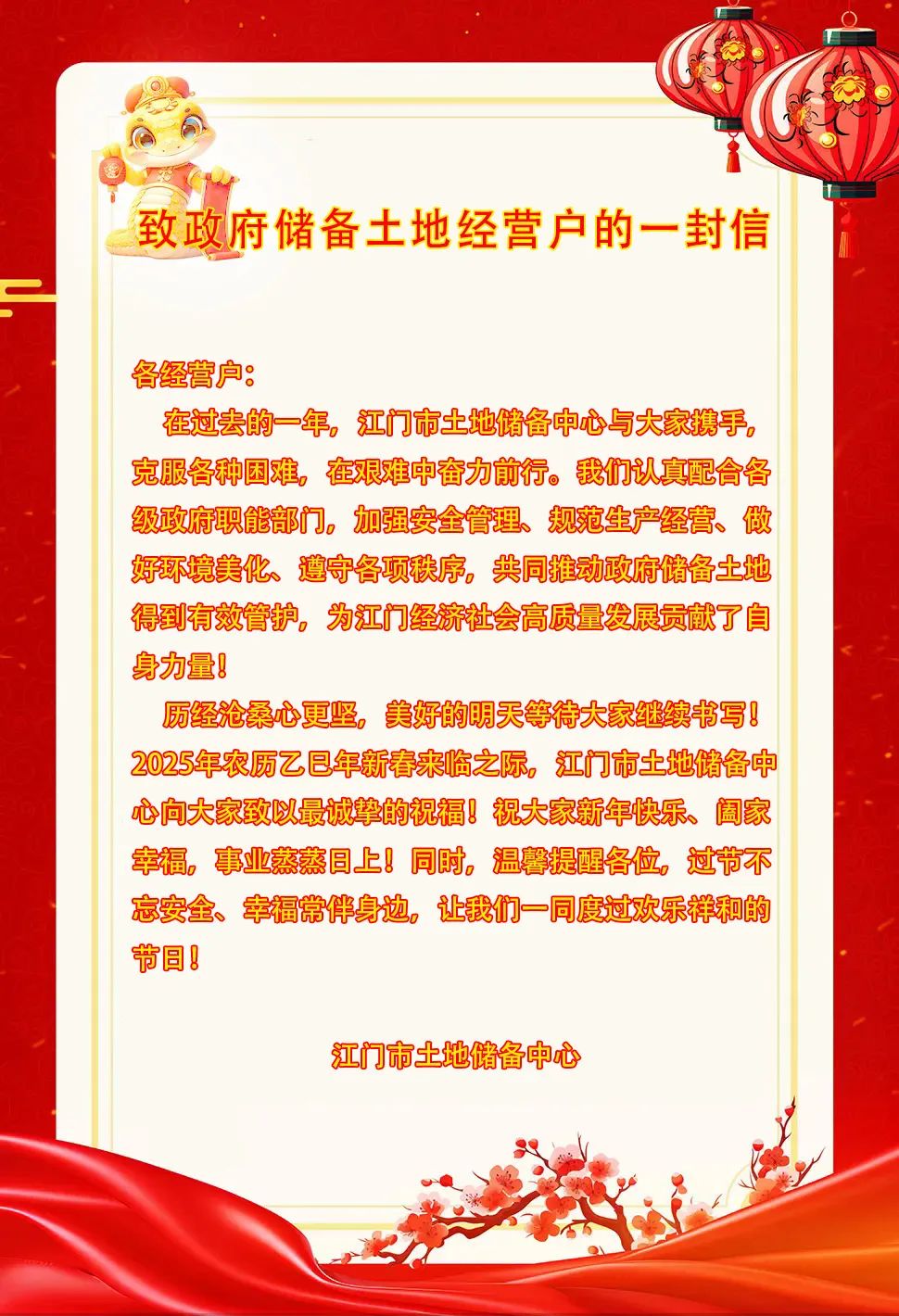 致政府储备土地经营户的一封信

各经营户：

在过去的一年，江门市土地储备中心与大家携手，克服各种困难，在艰难中奋力前行。我们认真配合各级政府职能部门，加强安全管理、规范生产经营、做好环境美化、遵守各项秩序，共同推动政府储备土地得到有效管护，为江门经济社会高质量发展贡献了自身力量！

历经沧桑心更坚，美好的明天等待大家继续书写！2025年农历乙巳年新春来临之际，江门市土地储备中心向大家致以最诚挚的祝福！祝大家新年快乐、阖家幸福，事业蒸蒸日上！同时，温馨提醒各位，过节不忘安全、幸福常伴身边，让我们一同度过欢乐祥和的节日！

江门市土地储备中心